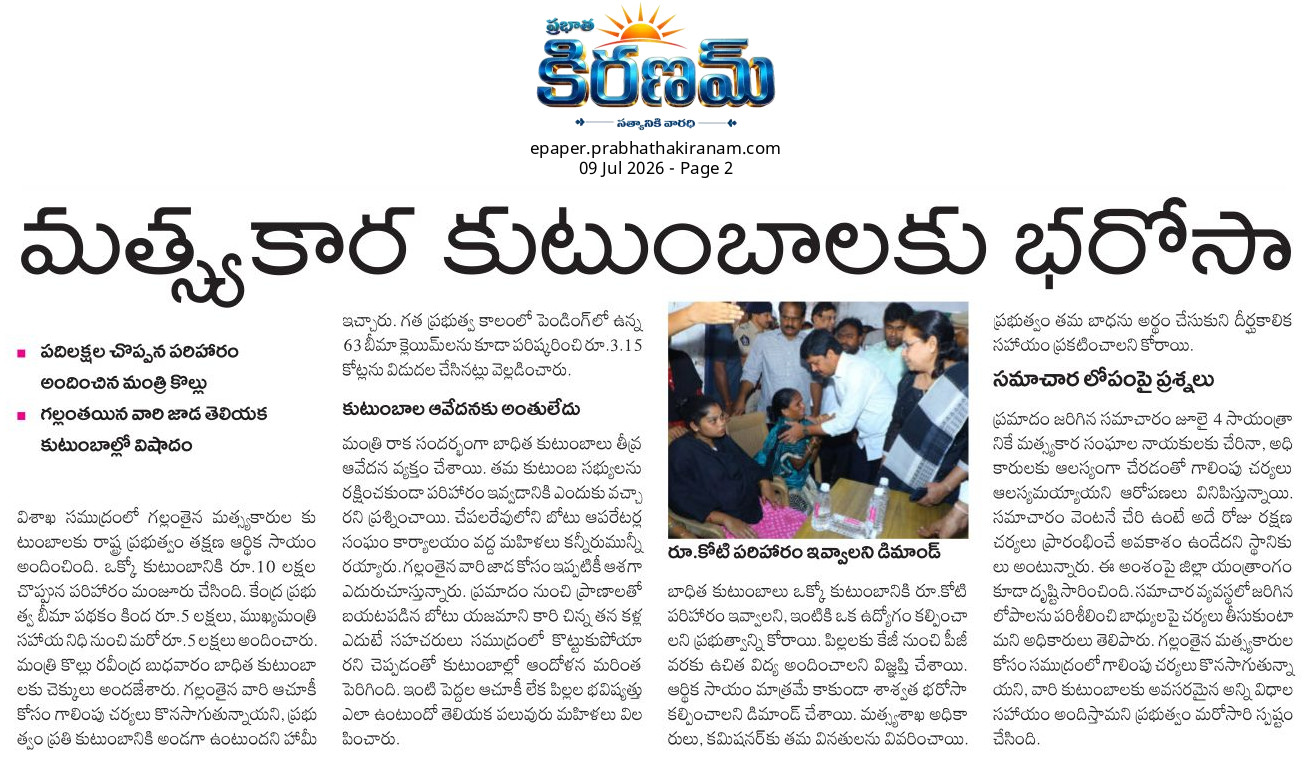 ప్రభాత
కిరణమ్
సత్యానికి వారధి

epaper.prabhathakiranam.com
09 Jul 2026 - Page 2

మత్స్యకార కుటుంబాలకు భరోసా

■ పదిలక్షల చొప్పున పరిహారం అందించిన మంత్రి కొల్లు
■ గల్లంతయిన వారి జాడ తెలియక కుటుంబాల్లో విషాదం

విశాఖ సముద్రంలో గల్లంతైన మత్స్యకారుల కుటుంబాలకు రాష్ట్ర ప్రభుత్వం తక్షణ ఆర్థిక సాయం అందించింది. ఒక్కో కుటుంబానికి రూ.10 లక్షల చొప్పున పరిహారం మంజూరు చేసింది. కేంద్ర ప్రభుత్వ బీమా పథకం కింద రూ.5 లక్షలు, ముఖ్యమంత్రి సహాయ నిధి నుంచి మరో రూ.5 లక్షలు అందించారు. మంత్రి కొల్లు రవీంద్ర బుధవారం బాధిత కుటుంబాలకు చెక్కులు అందజేశారు. గల్లంతైన వారి ఆచూకీ కోసం గాలింపు చర్యలు కొనసాగుతున్నాయని, ప్రభుత్వం ప్రతి కుటుంబానికి అండగా ఉంటుందని హామీ ఇచ్చారు. గత ప్రభుత్వ కాలంలో పెండింగ్‌లో ఉన్న 63 బీమా క్లెయిమ్‌లను కూడా పరిష్కరించి రూ.3.15 కోట్లను విడుదల చేసినట్లు వెల్లడించారు.

కుటుంబాల ఆవేదనకు అంతులేదు

మంత్రి రాక సందర్భంగా బాధిత కుటుంబాలు తీవ్ర ఆవేదన వ్యక్తం చేశాయి. తమ కుటుంబ సభ్యులను రక్షించకుండా పరిహారం ఇవ్వడానికి ఎందుకు వచ్చారని ప్రశ్నించాయి. చేపలరేవులోని బోటు ఆపరేటర్ల సంఘం కార్యాలయం వద్ద మహిళలు కన్నీరుమున్నీరయ్యారు. గల్లంతైన వారి జాడ కోసం ఇప్పటికీ ఆశగా ఎదురుచూస్తున్నారు. ప్రమాదం నుంచి ప్రాణాలతో బయటపడిన బోటు యజమాని కారి చిన్న తన కళ్ల ఎదుటే సహచరులు సముద్రంలో కొట్టుకుపోయారని చెప్పడంతో కుటుంబాల్లో ఆందోళన మరింత పెరిగింది. ఇంటి పెద్దల ఆచూకీ లేక పిల్లల భవిష్యత్తు ఎలా ఉంటుందో తెలియక పలువురు మహిళలు విలపించారు.

రూ.కోటి పరిహారం ఇవ్వాలని డిమాండ్

బాధిత కుటుంబాలు ఒక్కో కుటుంబానికి రూ.కోటి పరిహారం ఇవ్వాలని, ఇంటికి ఒక ఉద్యోగం కల్పించాలని ప్రభుత్వాన్ని కోరాయి. పిల్లలకు కేజీ నుంచి పీజీ వరకు ఉచిత విద్య అందించాలని విజ్ఞప్తి చేశాయి. ఆర్థిక సాయం మాత్రమే కాకుండా శాశ్వత భరోసా కల్పించాలని డిమాండ్ చేశాయి. మత్స్యశాఖ అధికారులు, కమిషనర్‌కు తమ వినతులను వివరించాయి. ప్రభుత్వం తమ బాధను అర్థం చేసుకుని దీర్ఘకాలిక సహాయం ప్రకటించాలని కోరాయి.

సమాచార లోపంపై ప్రశ్నలు

ప్రమాదం జరిగిన సమాచారం జూలై 4 సాయంత్రానికే మత్స్యకార సంఘాల నాయకులకు చేరినా, అధికారులకు ఆలస్యంగా చేరడంతో గాలింపు చర్యలు ఆలస్యమయ్యాయని ఆరోపణలు వినిపిస్తున్నాయి. సమాచారం వెంటనే చేరి ఉంటే అదే రోజు రక్షణ చర్యలు ప్రారంభించే అవకాశం ఉండేదని స్థానికులు అంటున్నారు. ఈ అంశంపై జిల్లా యంత్రాంగం కూడా దృష్టి సారించింది. సమాచార వ్యవస్థలో జరిగిన లోపాలను పరిశీలించి బాధ్యులపై చర్యలు తీసుకుంటామని అధికారులు తెలిపారు. గల్లంతైన మత్స్యకారుల కోసం సముద్రంలో గాలింపు చర్యలు కొనసాగుతున్నాయని, వారి కుటుంబాలకు అవసరమైన అన్ని విధాల సహాయం అందిస్తామని ప్రభుత్వం మరోసారి స్పష్టం చేసింది.